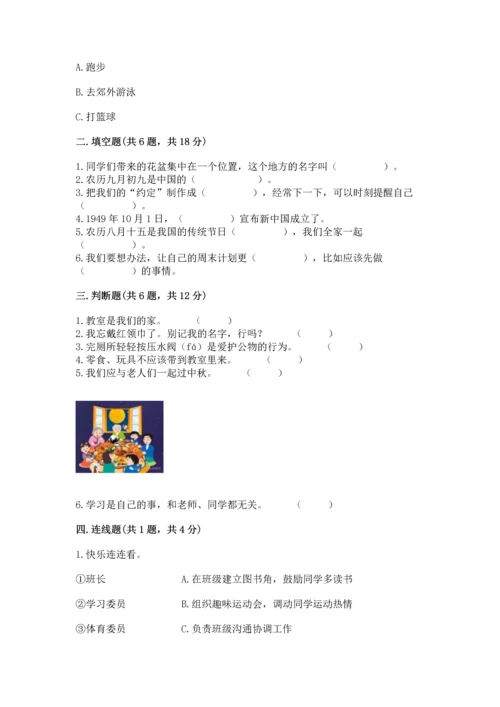 A. 跑步

B. 去郊外游泳

C. 打篮球

二. 填空题(共 6 题，共 18 分)

1. 同学们带来的花盆集中在一个位置，这个地方的名字叫（　　　　）。
2. 农历九月初九是中国的（　　　　）。
3. 把我们的“约定”制作成（　　　　），经常下一下，可以时刻提醒自己（　　　　）。
4. 1949 年 10 月 1 日，（　　　　）宣布新中国成立了。
5. 农历八月十五是我国的传统节日（　　　　），我们全家一起（　　　　）。
6. 我们要想办法，让自己的周末计划更（　　　　），比如应该先做（　　　　）的事情。

三. 判断题(共 6 题，共 12 分)

1. 教室是我们的家。　（　　）
2. 我忘戴红领巾了。别记我的名字，行吗？　（　　）
3. 完厕所轻轻按压水阀（fá）是爱护公物的行为。　（　　）
4. 零食、玩具不应该带到教室里来。　（　　）
5. 我们应与老人们一起过中秋。　（　　）

6. 学习是自己的事，和老师、同学都无关。　（　　）

四. 连线题(共 1 题，共 4 分)

1. 快乐连连看。

①班长　　A. 在班级建立图书角，鼓励同学多读书

②学习委员　　B. 组织趣味运动会，调动同学运动热情

③体育委员　　C. 负责班级沟通协调工作